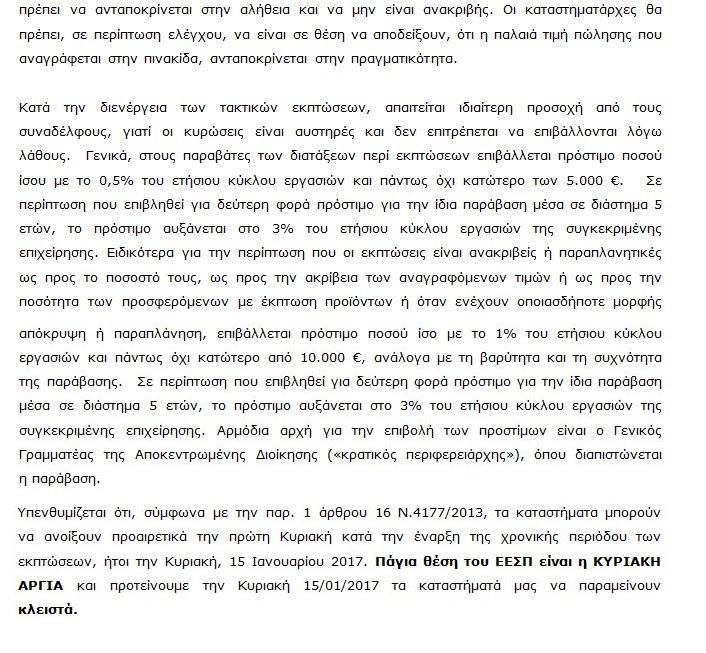 πρέπει να ανταποκρίνεται στην αλήθεια και να μην είναι ανακριβής. Οι καταστηματάρχες θα πρέπει, σε περίπτωση ελέγχου, να είναι σε θέση να αποδείξουν, ότι η παλαιά τιμή πώλησης που αναγράφεται στην πινακίδα, ανταποκρίνεται στην πραγματικότητα.

Κατά την διενέργεια των τακτικών εκπτώσεων, απαιτείται ιδιαίτερη προσοχή από τους συναδέλφους, γιατί οι κυρώσεις είναι αυστηρές και δεν επιτρέπεται να επιβάλλονται λόγω λάθους. Γενικά, στους παραβάτες των διατάξεων περί εκπτώσεων επιβάλλεται πρόστιμο ποσού ίσου με το 0,5% του ετήσιου κύκλου εργασιών και πάντως όχι κατώτερο των 5.000 €. Σε περίπτωση που επιβληθεί για δεύτερη φορά πρόστιμο για την ίδια παράβαση μέσα σε διάστημα 5 ετών, το πρόστιμο αυξάνεται στο 3% του ετήσιου κύκλου εργασιών της συγκεκριμένης επιχείρησης. Ειδικότερα για την περίπτωση που οι εκπτώσεις είναι ανακριβείς ή παραπλανητικές ως προς το ποσοστό τους, ως προς την ακρίβεια των αναγραφόμενων τιμών ή ως προς την ποσότητα των προσφερόμενων με έκπτωση προϊόντων ή όταν ενέχουν οποιασδήποτε μορφής απόκρυψη ή παραπλάνηση, επιβάλλεται πρόστιμο ποσού ίσο με το 1% του ετήσιου κύκλου εργασιών και πάντως όχι κατώτερο από 10.000 €, ανάλογα με τη βαρύτητα και τη συχνότητα της παράβασης. Σε περίπτωση που επιβληθεί για δεύτερη φορά πρόστιμο για την ίδια παράβαση μέσα σε διάστημα 5 ετών, το πρόστιμο αυξάνεται στο 3% του ετήσιου κύκλου εργασιών της συγκεκριμένης επιχείρησης. Αρμόδια αρχή για την επιβολή των προστίμων είναι ο Γενικός Γραμματέας της Αποκεντρωμένης Διοίκησης («κρατικός περιφερειάρχης»), όπου διαπιστώνεται η παράβαση.

Υπενθυμίζεται ότι, σύμφωνα με την παρ. 1 άρθρου 16 Ν.4177/2013, τα καταστήματα μπορούν να ανοίξουν προαιρετικά την πρώτη Κυριακή κατά την έναρξη της χρονικής περιόδου των εκπτώσεων, ήτοι την Κυριακή, 15 Ιανουαρίου 2017. Πάγια θέση του ΕΕΣΠ είναι η ΚΥΡΙΑΚΗ ΑΡΓΙΑ και προτείνουμε την Κυριακή 15/01/2017 τα καταστήματά μας να παραμείνουν κλειστά.